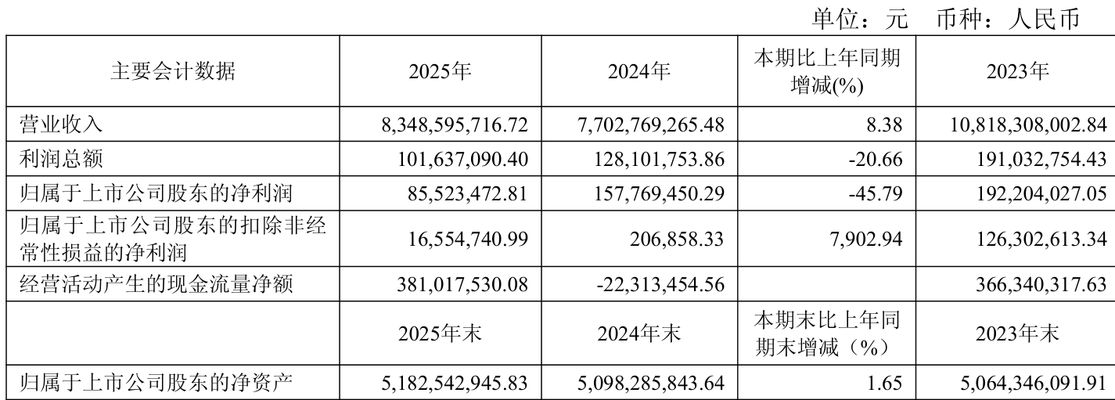 单位：元 币种：人民币

| 主要会计数据 | 2025年 | 2024年 | 本期比上年同期增减(%) | 2023年 |
|---|---|---|---|---|
| 营业收入 | 8,348,595,716.72 | 7,702,769,265.48 | 8.38 | 10,818,308,002.84 |
| 利润总额 | 101,637,090.40 | 128,101,753.86 | -20.66 | 191,032,754.43 |
| 归属于上市公司股东的净利润 | 85,523,472.81 | 157,769,450.29 | -45.79 | 192,204,027.05 |
| 归属于上市公司股东的扣除非经常性损益的净利润 | 16,554,740.99 | 206,858.33 | 7,902.94 | 126,302,613.34 |
| 经营活动产生的现金流量净额 | 381,017,530.08 | -22,313,454.56 | | 366,340,317.63 |
| | 2025年末 | 2024年末 | 本期末比上年同期末增减（%） | 2023年末 |
| 归属于上市公司股东的净资产 | 5,182,542,945.83 | 5,098,285,843.64 | 1.65 | 5,064,346,091.91 |